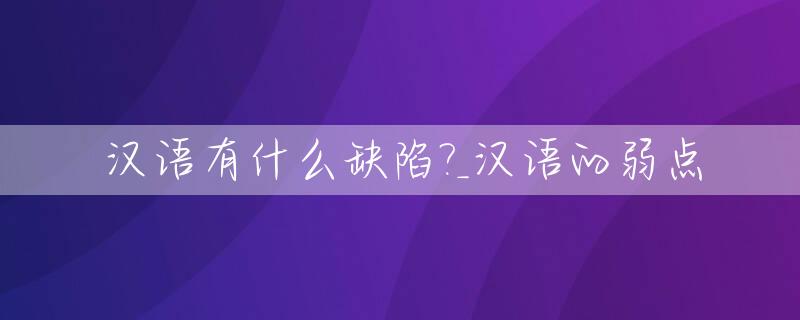 汉语有什么缺陷?_汉语的弱点